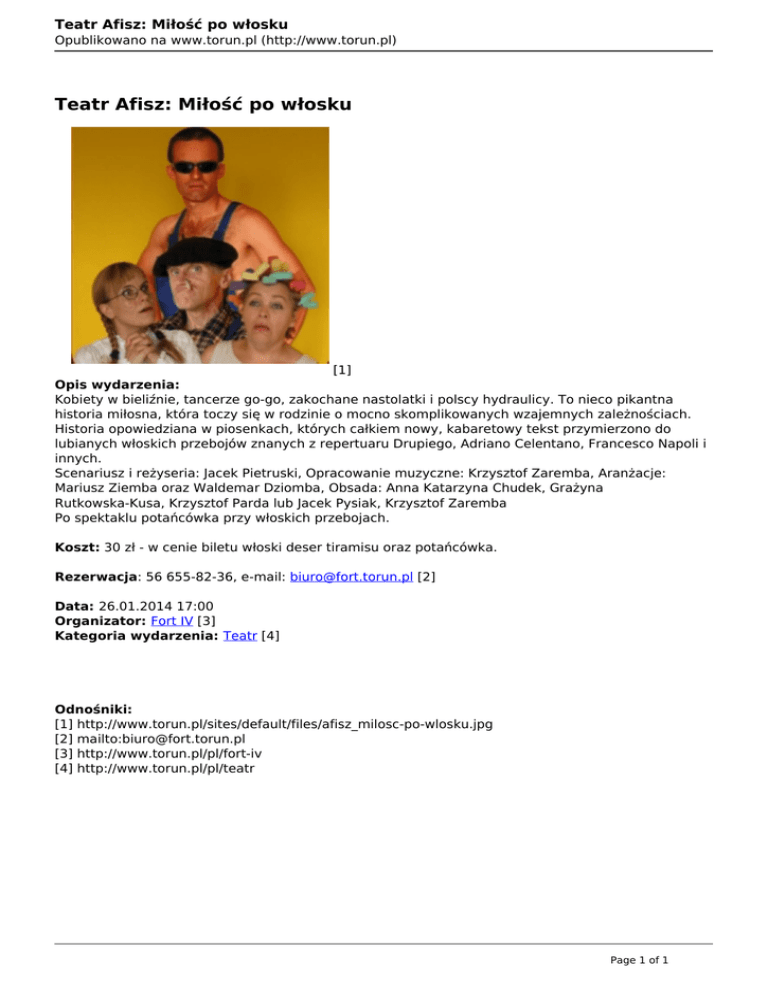 Teatr Afisz: Miłość po włosku
Opublikowano na www.torun.pl (http://www.torun.pl)

Teatr Afisz: Miłość po włosku

[1]

Opis wydarzenia:
Kobiety w bieliźnie, tancerze go-go, zakochane nastolatki i polscy hydraulicy. To nieco pikantna historia miłosna, która toczy się w rodzinie o mocno skomplikowanych wzajemnych zależnościach. Historia opowiedziana w piosenkach, których całkiem nowy, kabaretowy tekst przymierzono do lubianych włoskich przebojów znanych z repertuaru Drupiego, Adriano Celentano, Francesco Napoli i innych.
Scenariusz i reżyseria: Jacek Pietruski, Opracowanie muzyczne: Krzysztof Zaremba, Aranżacje: Mariusz Ziemba oraz Waldemar Dziomba, Obsada: Anna Katarzyna Chudek, Grażyna Rutkowska-Kusa, Krzysztof Parda lub Jacek Pysiak, Krzysztof Zaremba
Po spektaklu potańcówka przy włoskich przebojach.

Koszt: 30 zł - w cenie biletu włoski deser tiramisu oraz potańcówka.

Rezerwacja: 56 655-82-36, e-mail: biuro@fort.torun.pl [2]

Data: 26.01.2014 17:00
Organizator: Fort IV [3]
Kategoria wydarzenia: Teatr [4]

Odnośniki:
[1] http://www.torun.pl/sites/default/files/afisz_milosc-po-wlosku.jpg
[2] mailto:biuro@fort.torun.pl
[3] http://www.torun.pl/pl/fort-iv
[4] http://www.torun.pl/pl/teatr

Page 1 of 1